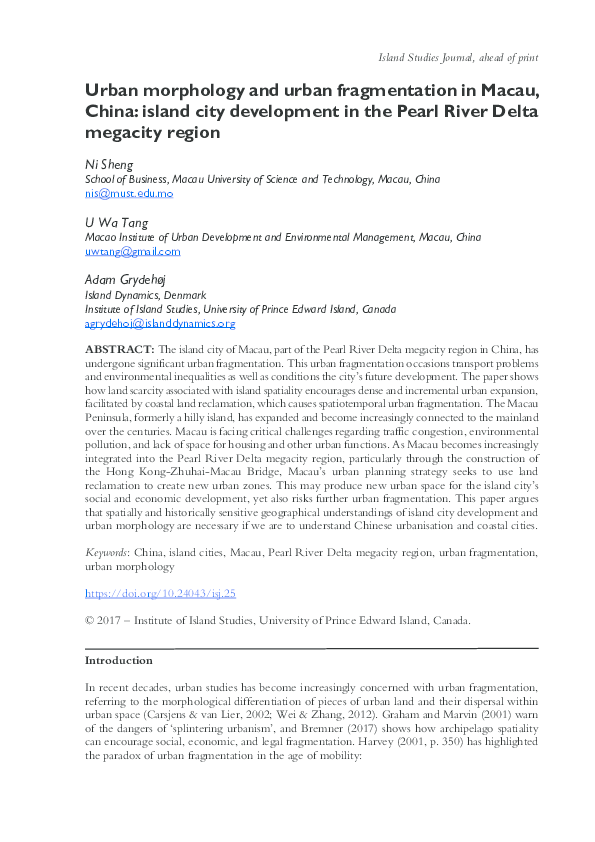 Island Studies Journal, ahead of print

Urban morphology and urban fragmentation in Macau, China: island city development in the Pearl River Delta megacity region

Ni Sheng
School of Business, Macau University of Science and Technology, Macau, China
nis@must.edu.mo

U Wa Tang
Macao Institute of Urban Development and Environmental Management, Macau, China
uwtang@gmail.com

Adam Grydehøj
Island Dynamics, Denmark
Institute of Island Studies, University of Prince Edward Island, Canada
agrydehoj@islanddynamics.org

ABSTRACT: The island city of Macau, part of the Pearl River Delta megacity region in China, has undergone significant urban fragmentation. This urban fragmentation occasions transport problems and environmental inequalities as well as conditions the city's future development. The paper shows how land scarcity associated with island spatiality encourages dense and incremental urban expansion, facilitated by coastal land reclamation, which causes spatiotemporal urban fragmentation. The Macau Peninsula, formerly a hilly island, has expanded and become increasingly connected to the mainland over the centuries. Macau is facing critical challenges regarding traffic congestion, environmental pollution, and lack of space for housing and other urban functions. As Macau becomes increasingly integrated into the Pearl River Delta megacity region, particularly through the construction of the Hong Kong-Zhuhai-Macau Bridge, Macau's urban planning strategy seeks to use land reclamation to create new urban zones. This may produce new urban space for the island city's social and economic development, yet also risks further urban fragmentation. This paper argues that spatially and historically sensitive geographical understandings of island city development and urban morphology are necessary if we are to understand Chinese urbanisation and coastal cities.

Keywords: China, island cities, Macau, Pearl River Delta megacity region, urban fragmentation, urban morphology

https://doi.org/10.24043/isj.25

© 2017 – Institute of Island Studies, University of Prince Edward Island, Canada.

Introduction

In recent decades, urban studies has become increasingly concerned with urban fragmentation, referring to the morphological differentiation of pieces of urban land and their dispersal within urban space (Carsjens & van Lier, 2002; Wei & Zhang, 2012). Graham and Marvin (2001) warn of the dangers of 'splintering urbanism', and Bremner (2017) shows how archipelago spatiality can encourage social, economic, and legal fragmentation. Harvey (2001, p. 350) has highlighted the paradox of urban fragmentation in the age of mobility: